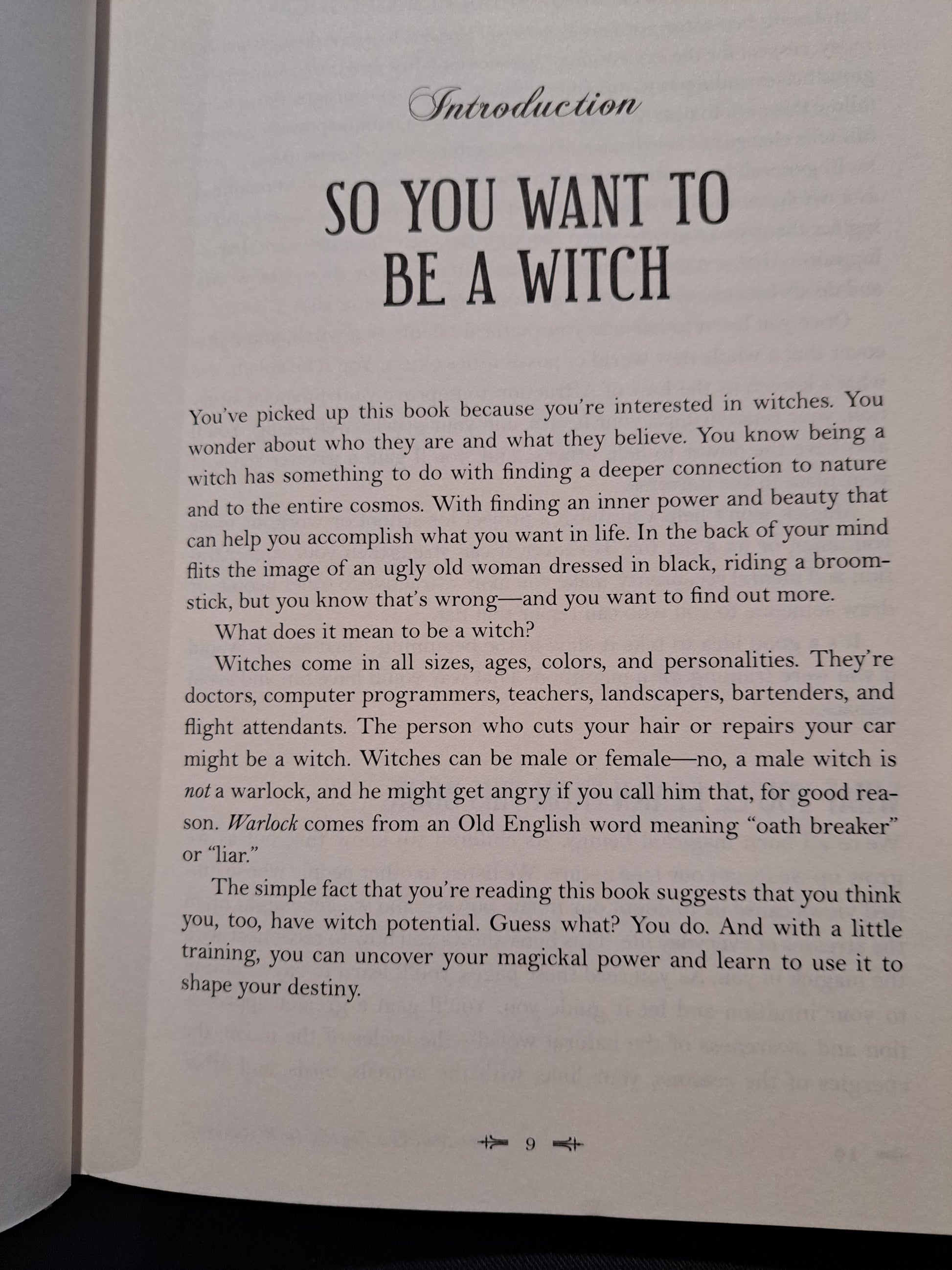 Introduction

SO YOU WANT TO BE A WITCH

You've picked up this book because you're interested in witches. You wonder about who they are and what they believe. You know being a witch has something to do with finding a deeper connection to nature and to the entire cosmos. With finding an inner power and beauty that can help you accomplish what you want in life. In the back of your mind flits the image of an ugly old woman dressed in black, riding a broomstick, but you know that's wrong—and you want to find out more.

What does it mean to be a witch?

Witches come in all sizes, ages, colors, and personalities. They're doctors, computer programmers, teachers, landscapers, bartenders, and flight attendants. The person who cuts your hair or repairs your car might be a witch. Witches can be male or female—no, a male witch is not a warlock, and he might get angry if you call him that, for good reason. Warlock comes from an Old English word meaning "oath breaker" or "liar."

The simple fact that you're reading this book suggests that you think you, too, have witch potential. Guess what? You do. And with a little training, you can uncover your magickal power and learn to use it to shape your destiny.

9